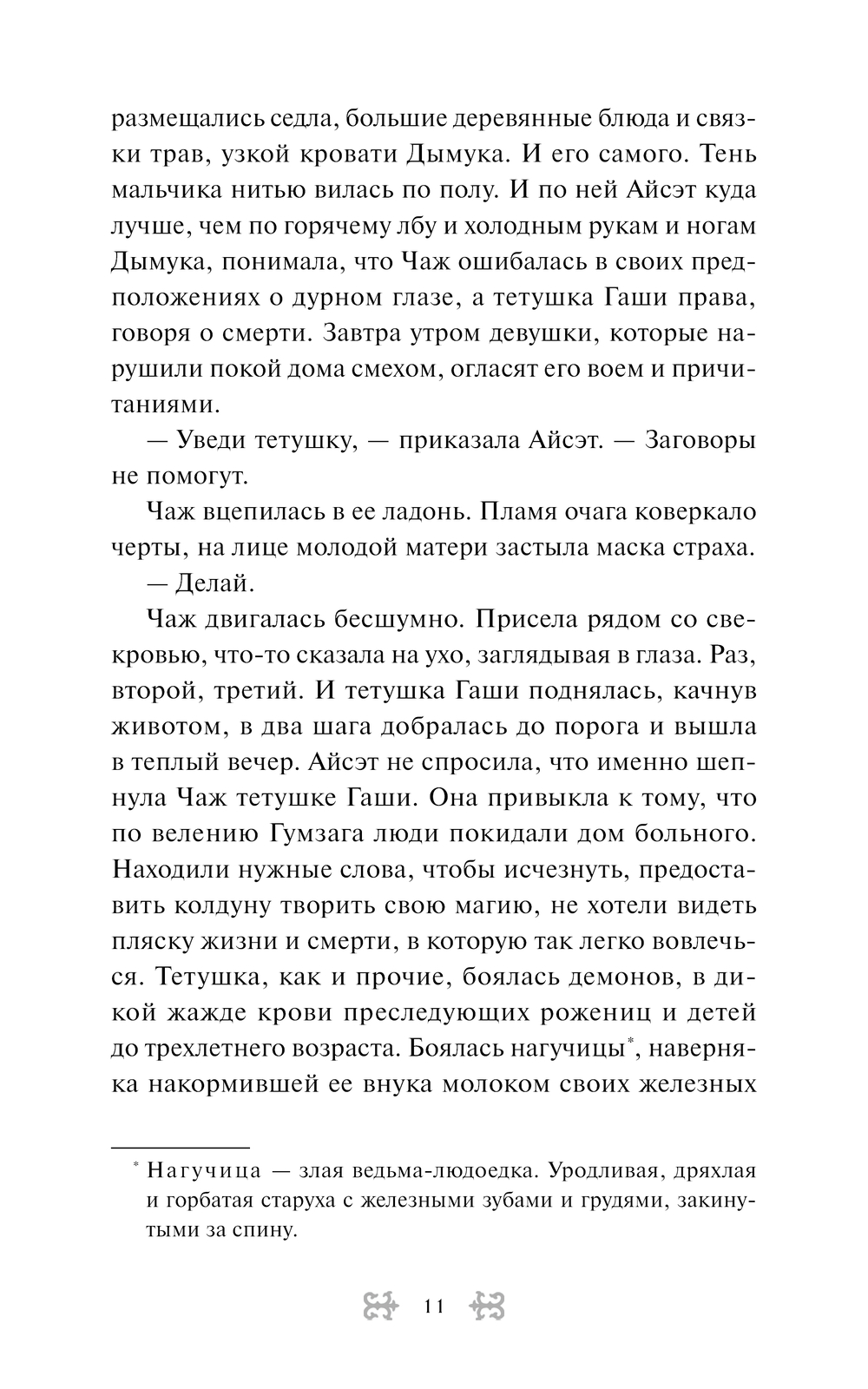 размещались седла, большие деревянные блюда и связки трав, узкой кровати Дымука. И его самого. Тень мальчика нитью вилась по полу. И по ней Айсэт куда лучше, чем по горячему лбу и холодным рукам и ногам Дымука, понимала, что Чаж ошибалась в своих предположениях о дурном глазе, а тетушка Гаши права, говоря о смерти. Завтра утром девушки, которые нарушили покой дома смехом, огласят его воем и причитаниями.

— Уведи тетушку, — приказала Айсэт. — Заговоры не помогут.

Чаж вцепилась в ее ладонь. Пламя очага коверкало черты, на лице молодой матери застыла маска страха.

— Делай.

Чаж двигалась бесшумно. Присела рядом со свекровью, что-то сказала на ухо, заглядывая в глаза. Раз, второй, третий. И тетушка Гаши поднялась, качнув животом, в два шага добралась до порога и вышла в теплый вечер. Айсэт не спросила, что именно шепнула Чаж тетушке Гаши. Она привыкла к тому, что по велению Гумзага люди покидали дом больного. Находили нужные слова, чтобы исчезнуть, предоставить колдуну творить свою магию, не хотели видеть пляску жизни и смерти, в которую так легко вовлечься. Тетушка, как и прочие, боялась демонов, в дикой жажде крови преследующих рожениц и детей до трехлетнего возраста. Боялась нагучицы*, наверняка накормившей ее внука молоком своих железных

* Нагучица — злая ведьма-людоедка. Уродливая, дряхлая и горбатая старуха с железными зубами и грудями, закинутыми за спину.

11